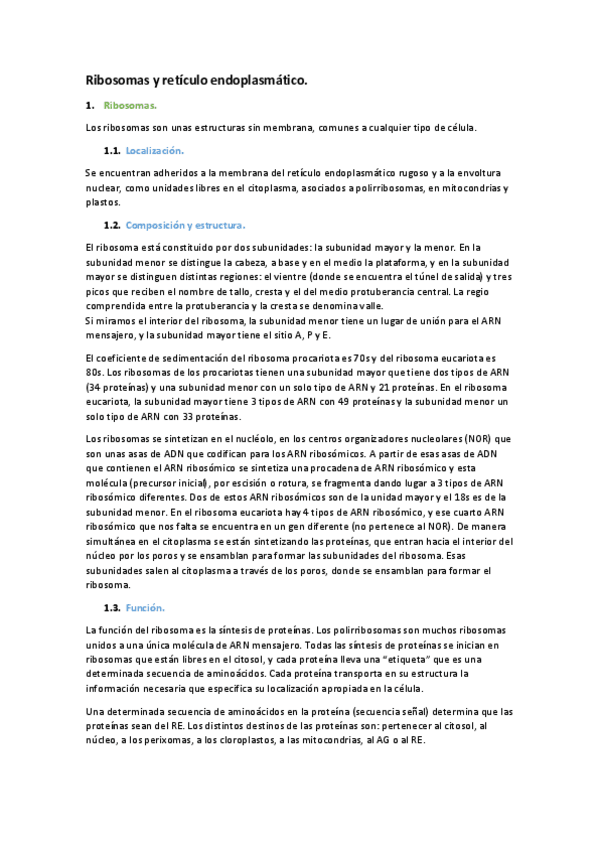 Ribosomas y retículo endoplasmático.

1. Ribosomas.

Los ribosomas son unas estructuras sin membrana, comunes a cualquier tipo de célula.

1.1. Localización.

Se encuentran adheridos a la membrana del retículo endoplasmático rugoso y a la envoltura nuclear, como unidades libres en el citoplasma, asociados a polirribosomas, en mitocondrias y plastos.

1.2. Composición y estructura.

El ribosoma está constituido por dos subunidades: la subunidad mayor y la menor. En la subunidad menor se distingue la cabeza, a base y en el medio la plataforma, y en la subunidad mayor se distinguen distintas regiones: el vientre (donde se encuentra el túnel de salida) y tres picos que reciben el nombre de tallo, cresta y el del medio protuberancia central. La regio comprendida entre la protuberancia y la cresta se denomina valle.
Si miramos el interior del ribosoma, la subunidad menor tiene un lugar de unión para el ARN mensajero, y la subunidad mayor tiene el sitio A, P y E.

El coeficiente de sedimentación del ribosoma procariota es 70s y del ribosoma eucariota es 80s. Los ribosomas de los procariotas tienen una subunidad mayor que tiene dos tipos de ARN (34 proteínas) y una subunidad menor con un solo tipo de ARN y 21 proteínas. En el ribosoma eucariota, la subunidad mayor tiene 3 tipos de ARN con 49 proteínas y la subunidad menor un solo tipo de ARN con 33 proteínas.

Los ribosomas se sintetizan en el nucléolo, en los centros organizadores nucleolares (NOR) que son unas asas de ADN que codifican para los ARN ribosómicos. A partir de esas asas de ADN que contienen el ARN ribosómico se sintetiza una procadena de ARN ribosómico y esta molécula (precursor inicial), por escisión o rotura, se fragmenta dando lugar a 3 tipos de ARN ribosómico diferentes. Dos de estos ARN ribosómicos son de la unidad mayor y el 18s es de la subunidad menor. En el ribosoma eucariota hay 4 tipos de ARN ribosómico, y ese cuarto ARN ribosómico que nos falta se encuentra en un gen diferente (no pertenece al NOR). De manera simultánea en el citoplasma se están sintetizando las proteínas, que entran hacia el interior del núcleo por los poros y se ensamblan para formar las subunidades del ribosoma. Esas subunidades salen al citoplasma a través de los poros, donde se ensamblan para formar el ribosoma.

1.3. Función.

La función del ribosoma es la síntesis de proteínas. Los polirribosomas son muchos ribosomas unidos a una única molécula de ARN mensajero. Todas las síntesis de proteínas se inician en ribosomas que están libres en el citosol, y cada proteína lleva una "etiqueta" que es una determinada secuencia de aminoácidos. Cada proteína transporta en su estructura la información necesaria que especifica su localización apropiada en la célula.

Una determinada secuencia de aminoácidos en la proteína (secuencia señal) determina que las proteínas sean del RE. Los distintos destinos de las proteínas son: pertenecer al citosol, al núcleo, a los perixomas, a los cloroplastos, a las mitocondrias, al AG o al RE.